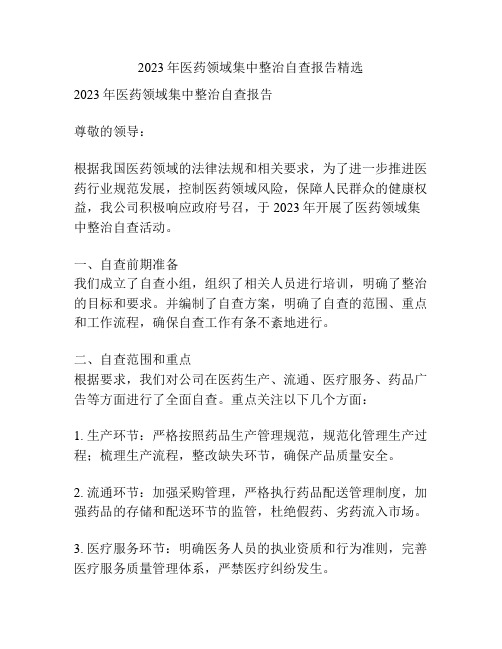 2023 年医药领域集中整治自查报告精选

2023 年医药领域集中整治自查报告

尊敬的领导：

根据我国医药领域的法律法规和相关要求，为了进一步推进医药行业规范发展，控制医药领域风险，保障人民群众的健康权益，我公司积极响应政府号召，于 2023 年开展了医药领域集中整治自查活动。

一、自查前期准备
我们成立了自查小组，组织了相关人员进行培训，明确了整治的目标和要求。并编制了自查方案，明确了自查的范围、重点和工作流程，确保自查工作有条不紊地进行。

二、自查范围和重点
根据要求，我们对公司在医药生产、流通、医疗服务、药品广告等方面进行了全面自查。重点关注以下几个方面：

1. 生产环节：严格按照药品生产管理规范，规范化管理生产过程；梳理生产流程，整改缺失环节，确保产品质量安全。

2. 流通环节：加强采购管理，严格执行药品配送管理制度，加强药品的存储和配送环节的监管，杜绝假药、劣药流入市场。

3. 医疗服务环节：明确医务人员的执业资质和行为准则，完善医疗服务质量管理体系，严禁医疗纠纷发生。